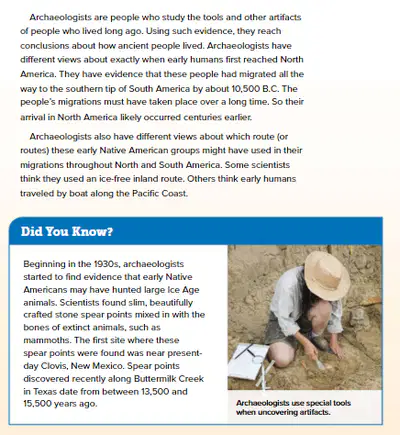 Archaeologists are people who study the tools and other artifacts of people who lived long ago. Using such evidence, they reach conclusions about how ancient people lived. Archaeologists have different views about exactly when early humans first reached North America. They have evidence that these people had migrated all the way to the southern tip of South America by about 10,500 B.C. The people's migrations must have taken place over a long time. So their arrival in North America likely occurred centuries earlier.

Archaeologists also have different views about which route (or routes) these early Native American groups might have used in their migrations throughout North and South America. Some scientists think they used an ice-free inland route. Others think early humans traveled by boat along the Pacific Coast.

Did You Know?

Beginning in the 1930s, archaeologists started to find evidence that early Native Americans may have hunted large Ice Age animals. Scientists found slim, beautifully crafted stone spear points mixed in with the bones of extinct animals, such as mammoths. The first site where these spear points were found was near present-day Clovis, New Mexico. Spear points discovered recently along Buttermilk Creek in Texas date from between 13,500 and 15,500 years ago.

Archaeologists use special tools when uncovering artifacts.